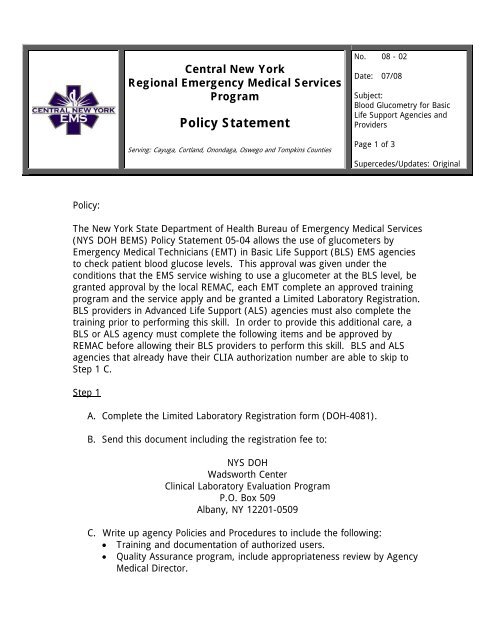 CENTRAL NEW YORK
EMS

Central New York
Regional Emergency Medical Services Program

Policy Statement

Serving: Cayuga, Cortland, Onondaga, Oswego and Tompkins Counties

No. 08 - 02

Date: 07/08

Subject:
Blood Glucometry for Basic Life Support Agencies and Providers

Page 1 of 3

Supercedes/Updates: Original

Policy:

The New York State Department of Health Bureau of Emergency Medical Services (NYS DOH BEMS) Policy Statement 05-04 allows the use of glucometers by Emergency Medical Technicians (EMT) in Basic Life Support (BLS) EMS agencies to check patient blood glucose levels. This approval was given under the conditions that the EMS service wishing to use a glucometer at the BLS level, be granted approval by the local REMAC, each EMT complete an approved training program and the service apply and be granted a Limited Laboratory Registration. BLS providers in Advanced Life Support (ALS) agencies must also complete the training prior to performing this skill. In order to provide this additional care, a BLS or ALS agency must complete the following items and be approved by REMAC before allowing their BLS providers to perform this skill. BLS and ALS agencies that already have their CLIA authorization number are able to skip to Step 1 C.

Step 1

A. Complete the Limited Laboratory Registration form (DOH-4081).

B. Send this document including the registration fee to:

NYS DOH
Wadsworth Center
Clinical Laboratory Evaluation Program
P.O. Box 509
Albany, NY 12201-0509

C. Write up agency Policies and Procedures to include the following:
• Training and documentation of authorized users.
• Quality Assurance program, include appropriateness review by Agency Medical Director.